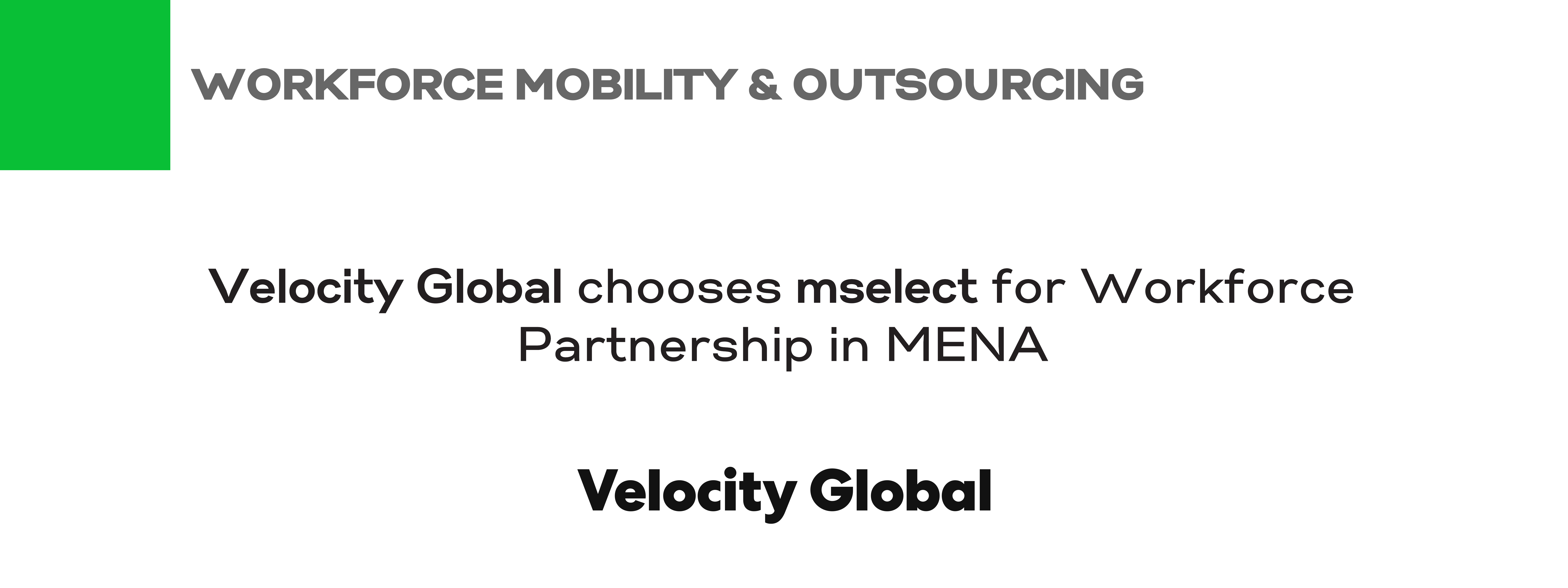 WORKFORCE MOBILITY & OUTSOURCING

Velocity Global chooses mselect for Workforce Partnership in MENA

Velocity Global